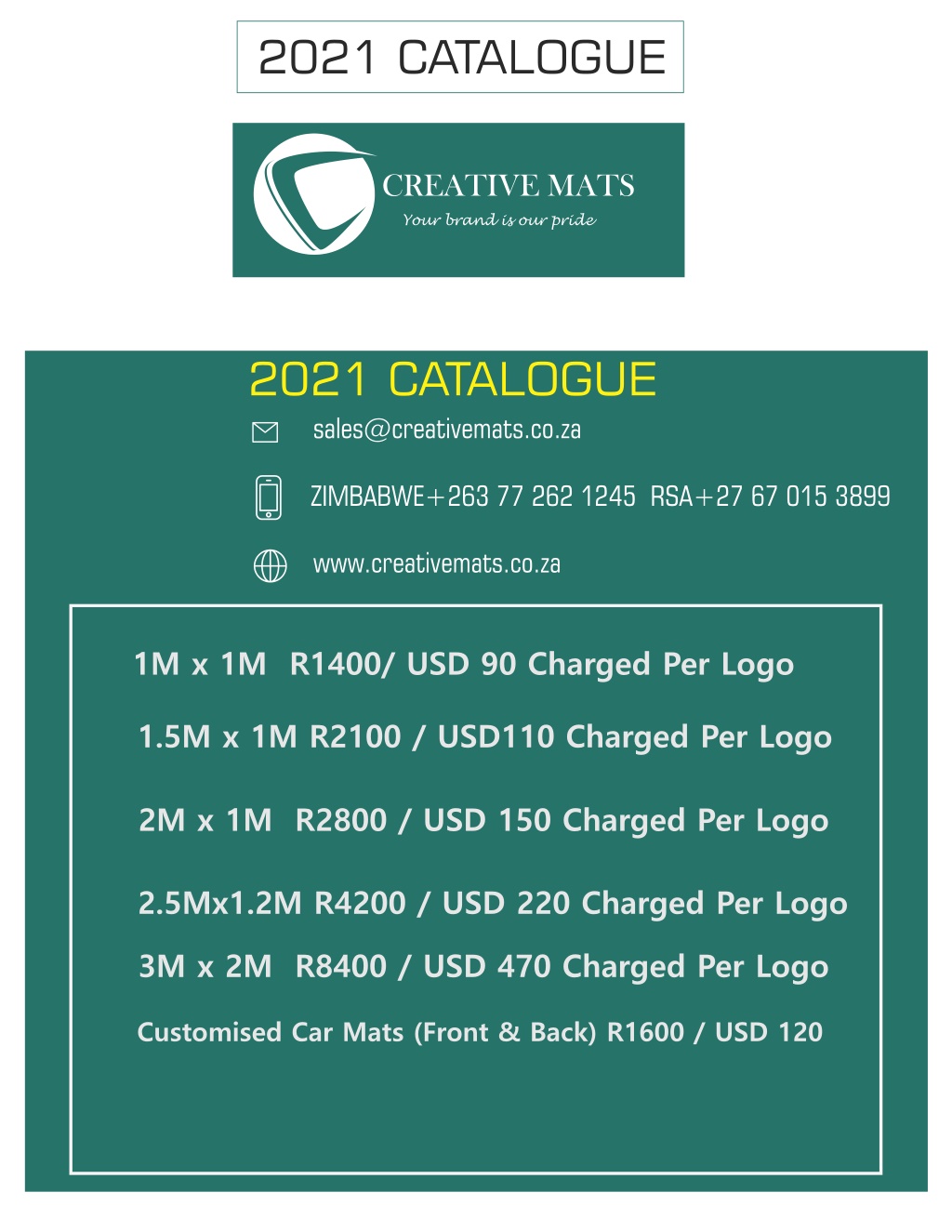 2021 CATALOGUE

CREATIVE MATS
Your brand is our pride

2021 CATALOGUE

sales@creativemats.co.za

ZIMBABWE+263 77 262 1245 RSA+27 67 015 3899

www.creativemats.co.za

1M x 1M R1400/ USD 90 Charged Per Logo

1.5M x 1M R2100 / USD110 Charged Per Logo

2M x 1M R2800 / USD 150 Charged Per Logo

2.5Mx1.2M R4200 / USD 220 Charged Per Logo

3M x 2M R8400 / USD 470 Charged Per Logo

Customised Car Mats (Front & Back) R1600 / USD 120